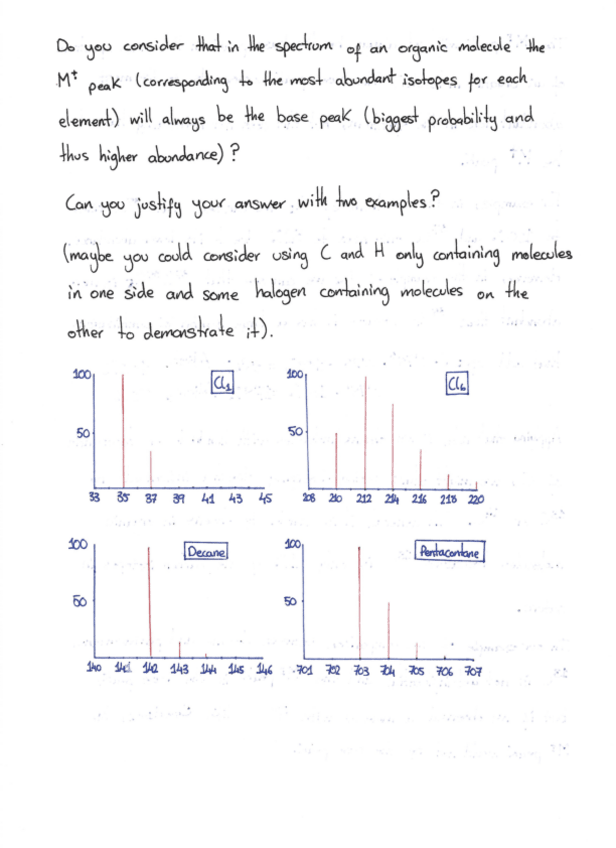 Do you consider that in the spectrum of an organic molecule the $M^{+}$ peak (corresponding to the most abundant isotopes for each element) will always be the base peak (biggest probability and thus higher abundance)?

Can you justify your answer with two examples?

(maybe you could consider using C and H only containing molecules in one side and some halogen containing molecules on the other to demonstrate it).

100
50
$Cl_1$
33 35 37 39 41 43 45

100
50
$Cl_6$
208 210 212 214 216 218 220

100
50
Decane
140 141 142 143 144 145 146

100
50
Pentacontane
701 702 703 704 705 706 707